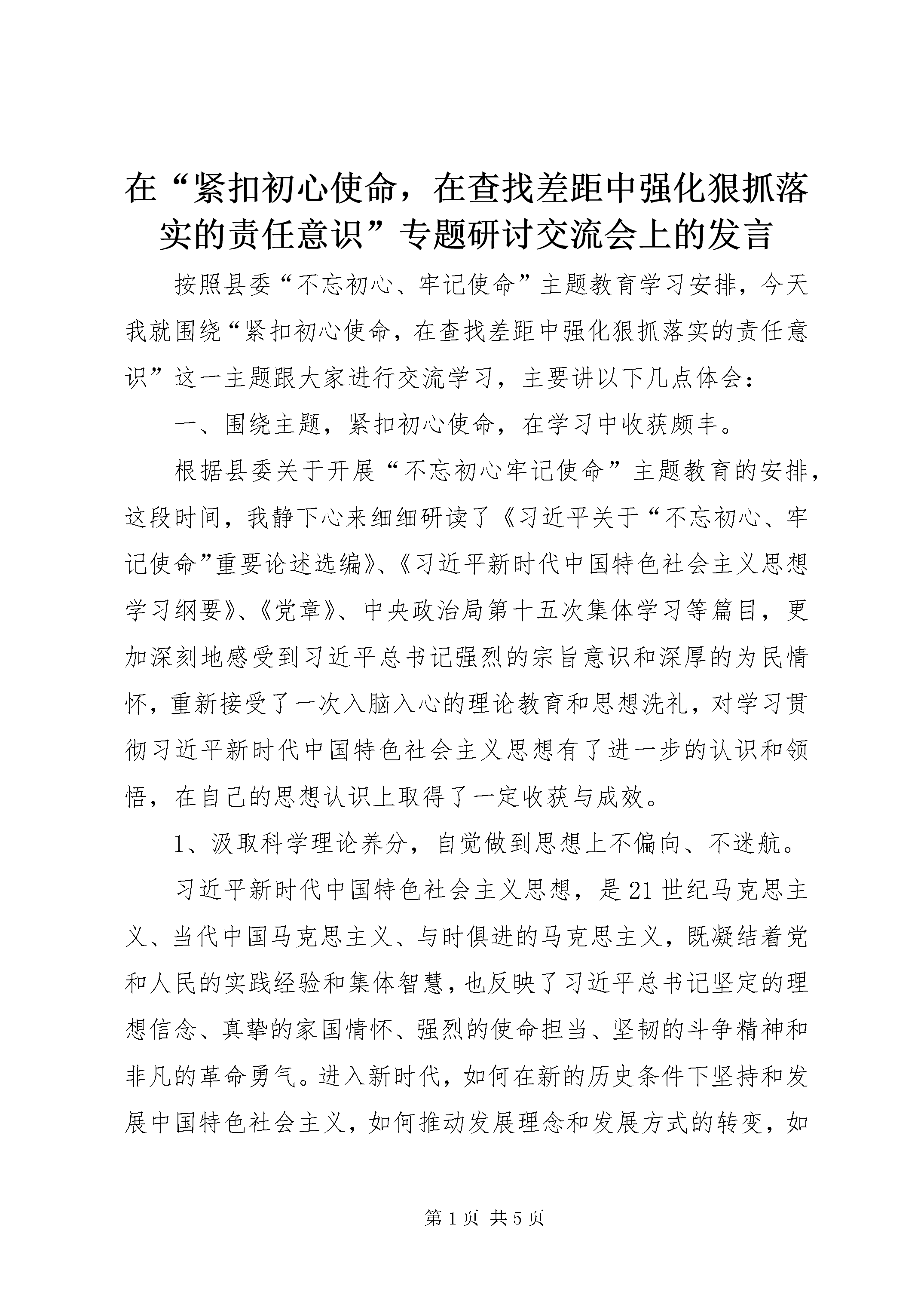 在“紧扣初心使命，在查找差距中强化狠抓落实的责任意识”专题研讨交流会上的发言

按照县委“不忘初心、牢记使命”主题教育学习安排，今天我就围绕“紧扣初心使命，在查找差距中强化狠抓落实的责任意识”这一主题跟大家进行交流学习，主要讲以下几点体会：

一、围绕主题，紧扣初心使命，在学习中收获颇丰。

根据县委关于开展“不忘初心牢记使命”主题教育的安排，这段时间，我静下心来细细研读了《习近平关于“不忘初心、牢记使命”重要论述选编》、《习近平新时代中国特色社会主义思想学习纲要》、《党章》、中央政治局第十五次集体学习等篇目，更加深刻地感受到习近平总书记强烈的宗旨意识和深厚的为民情怀，重新接受了一次入脑入心的理论教育和思想洗礼，对学习贯彻习近平新时代中国特色社会主义思想有了进一步的认识和领悟，在自己的思想认识上取得了一定收获与成效。

1、汲取科学理论养分，自觉做到思想上不偏向、不迷航。

习近平新时代中国特色社会主义思想，是21世纪马克思主义、当代中国马克思主义、与时俱进的马克思主义，既凝结着党和人民的实践经验和集体智慧，也反映了习近平总书记坚定的理想信念、真挚的家国情怀、强烈的使命担当、坚韧的斗争精神和非凡的革命勇气。进入新时代，如何在新的历史条件下坚持和发展中国特色社会主义，如何推动发展理念和发展方式的转变，如

第1页 共5页